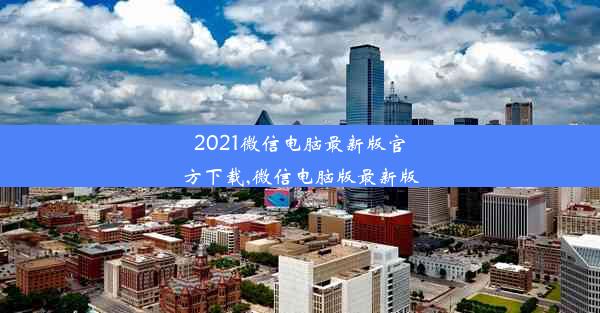 2021微信电脑最新版官方下载,微信电脑版最新版